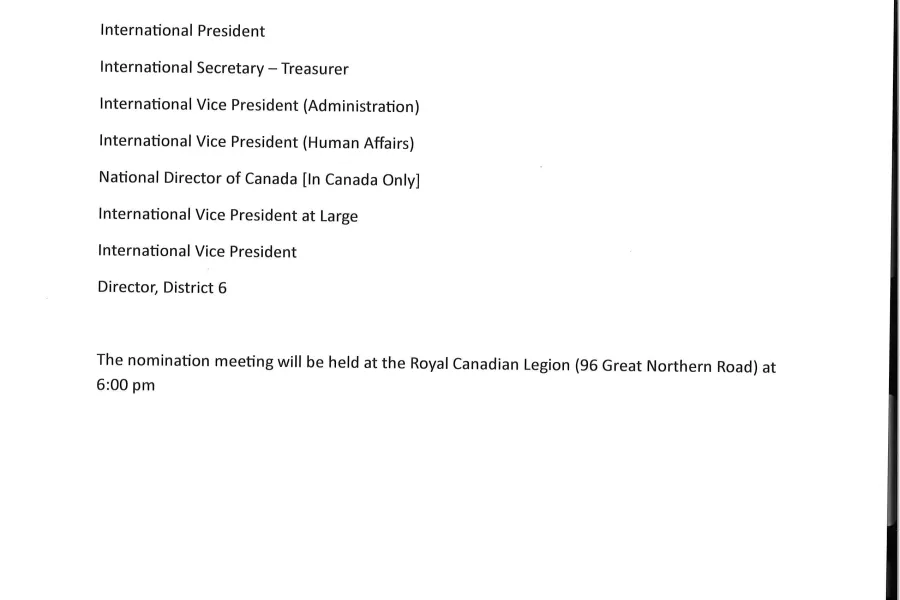 International President

International Secretary – Treasurer

International Vice President (Administration)

International Vice President (Human Affairs)

National Director of Canada [In Canada Only]

International Vice President at Large

International Vice President

Director, District 6

The nomination meeting will be held at the Royal Canadian Legion (96 Great Northern Road) at 6:00 pm